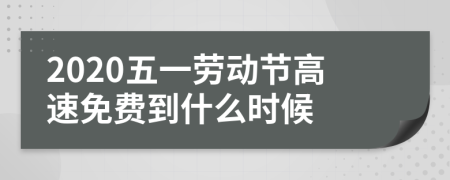 2020五一劳动节高速免费到什么时候